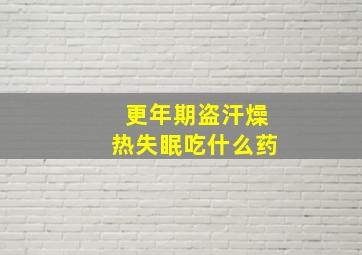 更年期盗汗燥热失眠吃什么药